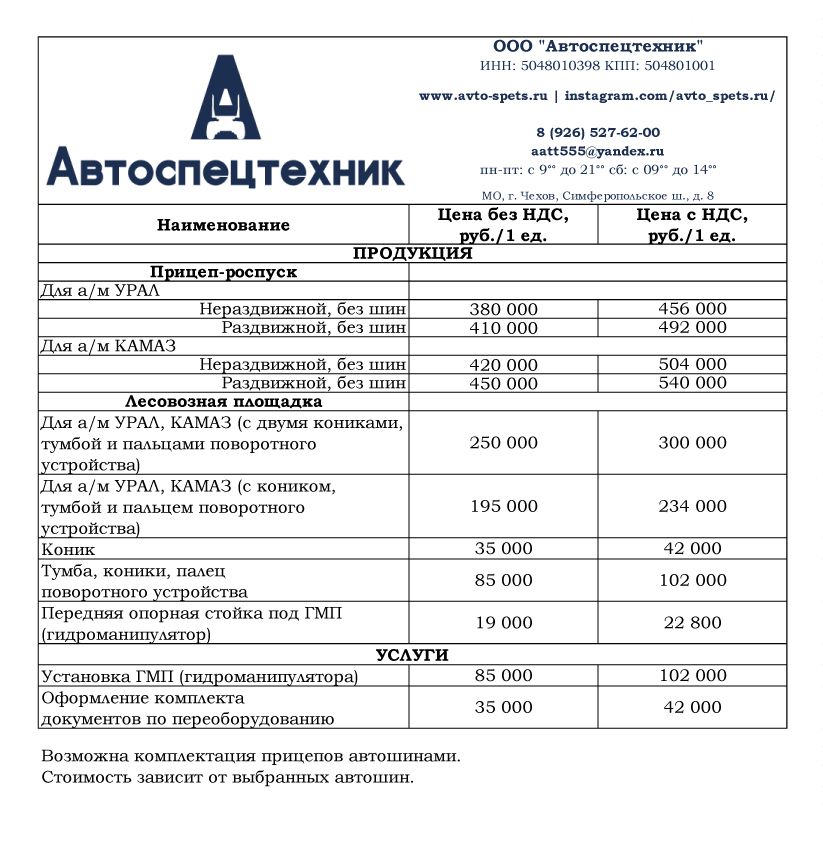 Автоспецтехник

ООО "Автоспецтехник"
ИНН: 5048010398 КПП: 504801001

www.avto-spets.ru | instagram.com/avto_spets.ru/

8 (926) 527-62-00
aatt555@yandex.ru
пн-пт: с $9^{00}$ до $21^{00}$ сб: с $09^{00}$ до $14^{00}$

МО, г. Чехов, Симферопольское ш., д. 8

| Наименование | Цена без НДС, руб./1 ед. | Цена с НДС, руб./1 ед. |
|---|---|---|
| ПРОДУКЦИЯ | | |
| Прицеп-роспуск | | |
| Для а/м УРАЛ | | |
| Нераздвижной, без шин | 380 000 | 456 000 |
| Раздвижной, без шин | 410 000 | 492 000 |
| Для а/м КАМАЗ | | |
| Нераздвижной, без шин | 420 000 | 504 000 |
| Раздвижной, без шин | 450 000 | 540 000 |
| Лесовозная площадка | | |
| Для а/м УРАЛ, КАМАЗ (с двумя кониками, тумбой и пальцами поворотного устройства) | 250 000 | 300 000 |
| Для а/м УРАЛ, КАМАЗ (с коником, тумбой и пальцем поворотного устройства) | 195 000 | 234 000 |
| Коник | 35 000 | 42 000 |
| Тумба, коники, палец поворотного устройства | 85 000 | 102 000 |
| Передняя опорная стойка под ГМП (гидроманипулятор) | 19 000 | 22 800 |
| УСЛУГИ | | |
| Установка ГМП (гидроманипулятора) | 85 000 | 102 000 |
| Оформление комплекта документов по переоборудованию | 35 000 | 42 000 |

Возможна комплектация прицепов автошинами.
Стоимость зависит от выбранных автошин.